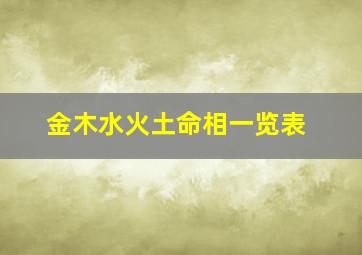 金木水火土命相一览表